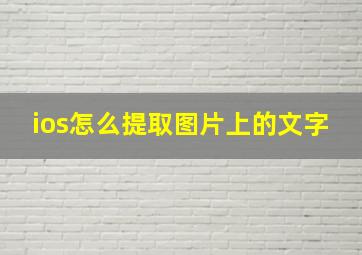 ios怎么提取图片上的文字